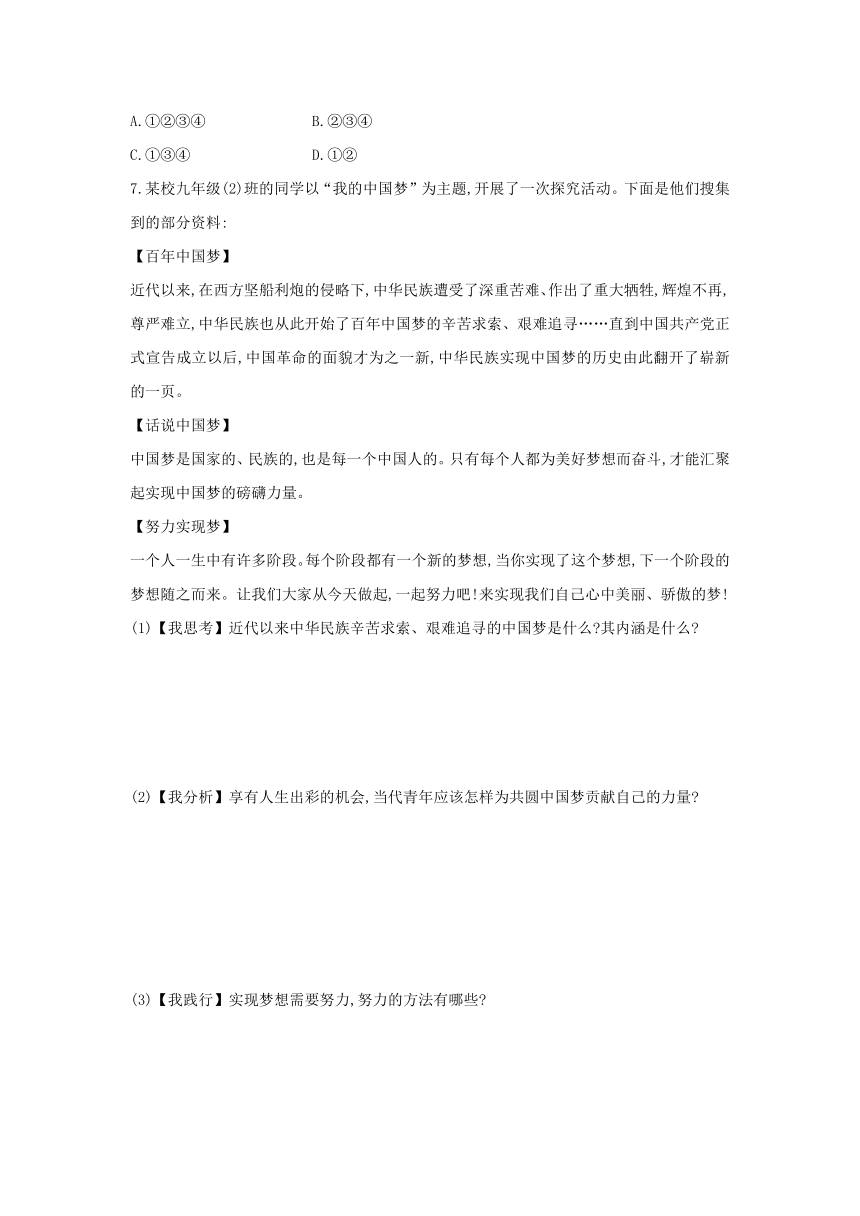 A.①②③④　　　　B.②③④

C.①③④　　　　D.①②

7.某校九年级(2)班的同学以“我的中国梦”为主题,开展了一次探究活动。下面是他们搜集到的部分资料:

【百年中国梦】

近代以来,在西方坚船利炮的侵略下,中华民族遭受了深重苦难、作出了重大牺牲,辉煌不再,尊严难立,中华民族也从此开始了百年中国梦的辛苦求索、艰难追寻……直到中国共产党正式宣告成立以后,中国革命的面貌才为之一新,中华民族实现中国梦的历史由此翻开了崭新的一页。

【话说中国梦】

中国梦是国家的、民族的,也是每一个中国人的。只有每个人都为美好梦想而奋斗,才能汇聚起实现中国梦的磅礴力量。

【努力实现梦】

一个人一生中有许多阶段。每个阶段都有一个新的梦想,当你实现了这个梦想,下一个阶段的梦想随之而来。让我们大家从今天做起,一起努力吧!来实现我们自己心中美丽、骄傲的梦!

(1)【我思考】近代以来中华民族辛苦求索、艰难追寻的中国梦是什么?其内涵是什么?

(2)【我分析】享有人生出彩的机会,当代青年应该怎样为共圆中国梦贡献自己的力量?

(3)【我践行】实现梦想需要努力,努力的方法有哪些?